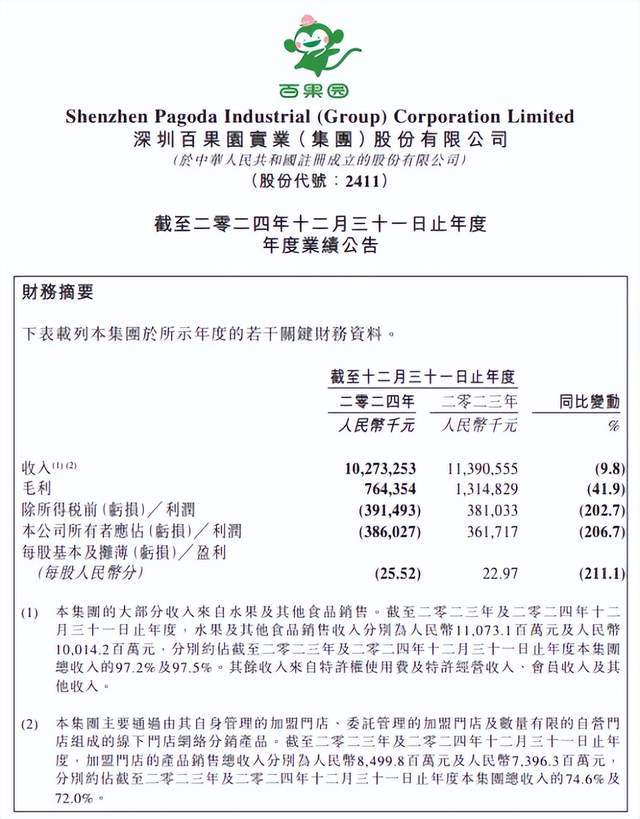 百果园

Shenzhen Pagoda Industrial (Group) Corporation Limited
深圳百果園實業（集團）股份有限公司
（於中華人民共和國註冊成立的股份有限公司）
（股份代號：2411）

截至二零二四年十二月三十一日止年度
年度業績公告

財務摘要

下表載列本集團於所示年度的若干關鍵財務資料。

| | 截至十二月三十一日止年度 | | |
|---|---|---|---|
| | 二零二四年 | 二零二三年 | 同比變動 |
| | 人民幣千元 | 人民幣千元 | % |
| 收入$^{(1)(2)}$ | 10,273,253 | 11,390,555 | (9.8) |
| 毛利 | 764,354 | 1,314,829 | (41.9) |
| 除所得稅前（虧損）／利潤 | (391,493) | 381,033 | (202.7) |
| 本公司所有者應佔（虧損）／利潤 | (386,027) | 361,717 | (206.7) |
| 每股基本及攤薄（虧損）／盈利（每股人民幣分） | (25.52) | 22.97 | (211.1) |

(1) 本集團的大部分收入來自水果及其他食品銷售。截至二零二三年及二零二四年十二月三十一日止年度，水果及其他食品銷售收入分別為人民幣11,073.1百萬元及人民幣10,014.2百萬元，分別約佔截至二零二三年及二零二四年十二月三十一日止年度本集團總收入的97.2%及97.5%。其餘收入來自特許權使用費及特許經營收入、會員收入及其他收入。

(2) 本集團主要通過由其自身管理的加盟門店、委託管理的加盟門店及數量有限的自營門店組成的線下門店網絡分銷產品。截至二零二三年及二零二四年十二月三十一日止年度，加盟門店的產品銷售總收入分別為人民幣8,499.8百萬元及人民幣7,396.3百萬元，分別約佔截至二零二三年及二零二四年十二月三十一日止年度本集團總收入的74.6%及72.0%。